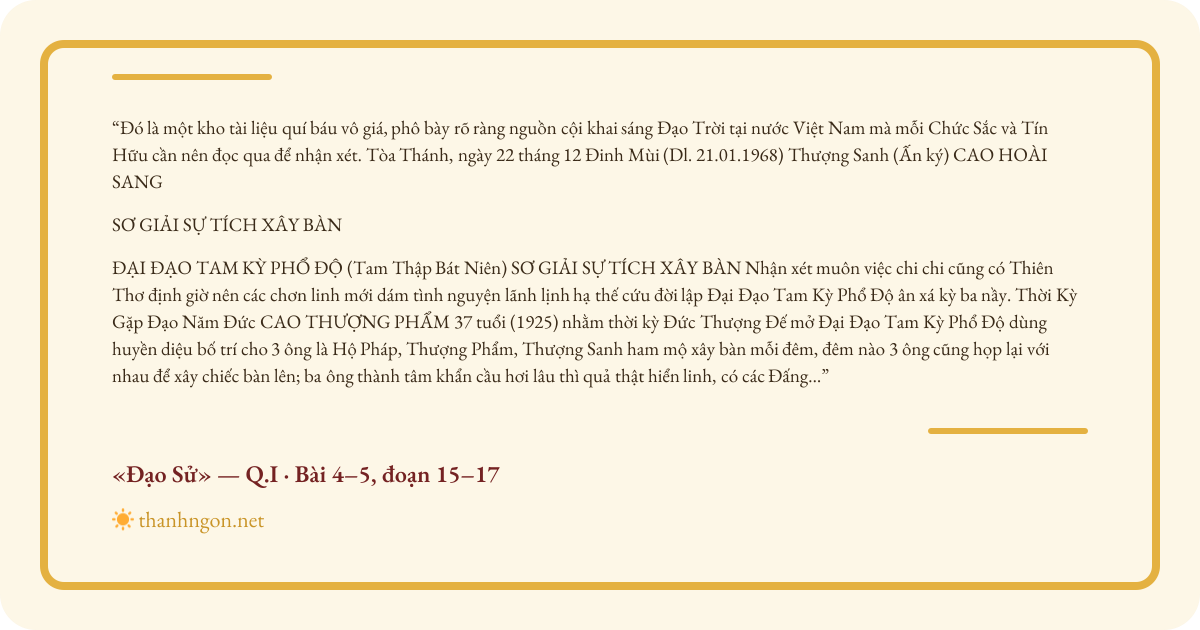 "Đó là một kho tài liệu quí báu vô giá, phô bày rõ ràng nguồn cội khai sáng Đạo Trời tại nước Việt Nam mà mỗi Chức Sắc và Tín Hữu cần nên đọc qua để nhận xét. Tòa Thánh, ngày 22 tháng 12 Đinh Mùi (Dl. 21.01.1968) Thượng Sanh (Ấn ký) CAO HOÀI SANG

SƠ GIẢI SỰ TÍCH XÂY BÀN

ĐẠI ĐẠO TAM KỲ PHỔ ĐỘ (Tam Thập Bát Niên) SƠ GIẢI SỰ TÍCH XÂY BÀN Nhận xét muôn việc chi chi cũng có Thiên Thơ định giờ nên các chơn linh mới dám tình nguyện lãnh lịnh hạ thế cứu đời lập Đại Đạo Tam Kỳ Phổ Độ ân xá kỳ ba nầy. Thời Kỳ Gặp Đạo Năm Đức CAO THƯỢNG PHẨM 37 tuổi (1925) nhằm thời kỳ Đức Thượng Đế mở Đại Đạo Tam Kỳ Phổ Độ dùng huyền diệu bố trí cho 3 ông là Hộ Pháp, Thượng Phẩm, Thượng Sanh ham mộ xây bàn mỗi đêm, đêm nào 3 ông cũng họp lại với nhau để xây chiếc bàn lên; ba ông thành tâm khẩn cầu hơi lâu thì quả thật hiển linh, có các Đấng..."

«Đạo Sử» — Q.I · Bài 4–5, đoạn 15–17

thanhngon.net